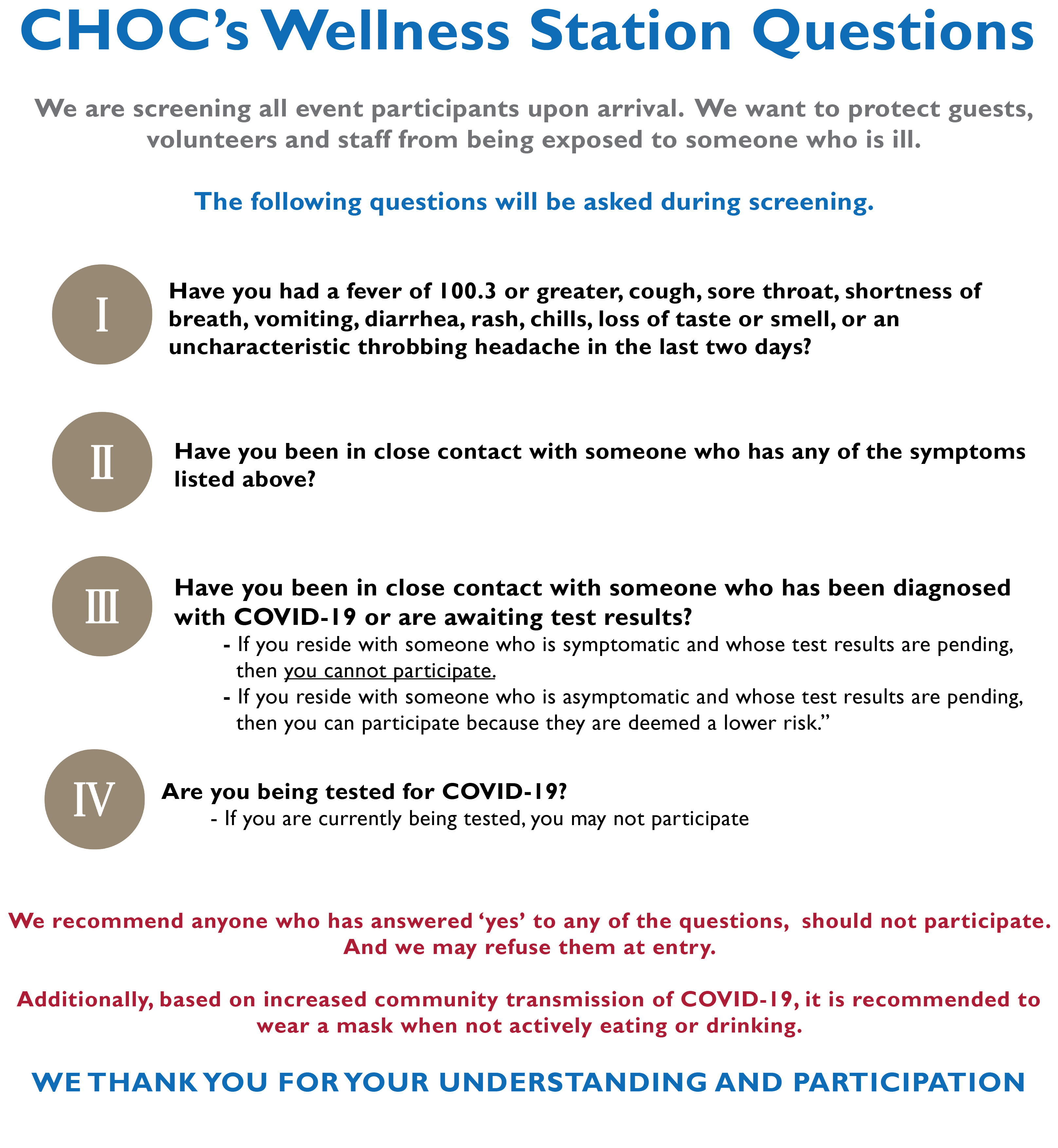 CHOC's Wellness Station Questions

We are screening all event participants upon arrival. We want to protect guests, volunteers and staff from being exposed to someone who is ill.

The following questions will be asked during screening.

I

Have you had a fever of 100.3 or greater, cough, sore throat, shortness of breath, vomiting, diarrhea, rash, chills, loss of taste or smell, or an uncharacteristic throbbing headache in the last two days?

II

Have you been in close contact with someone who has any of the symptoms listed above?

III

Have you been in close contact with someone who has been diagnosed with COVID-19 or are awaiting test results?

- If you reside with someone who is symptomatic and whose test results are pending, then you cannot participate.
- If you reside with someone who is asymptomatic and whose test results are pending, then you can participate because they are deemed a lower risk."

IV

Are you being tested for COVID-19?

- If you are currently being tested, you may not participate

We recommend anyone who has answered 'yes' to any of the questions, should not participate. And we may refuse them at entry.

Additionally, based on increased community transmission of COVID-19, it is recommended to wear a mask when not actively eating or drinking.

WE THANK YOU FOR YOUR UNDERSTANDING AND PARTICIPATION